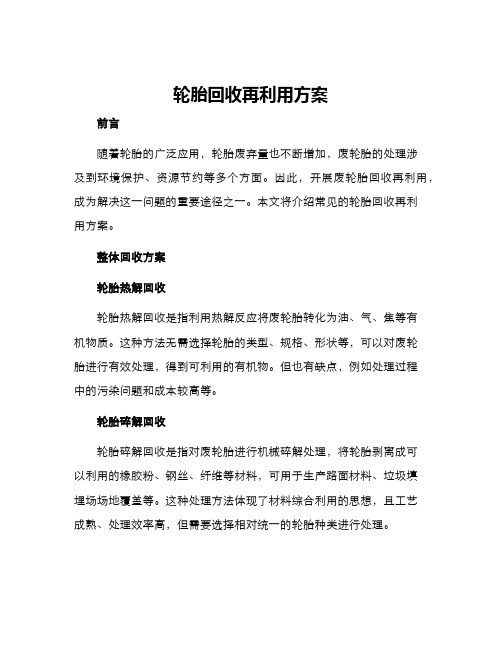 轮胎回收再利用方案

前言

随着轮胎的广泛应用，轮胎废弃量也不断增加，废轮胎的处理涉及到环境保护、资源节约等多个方面。因此，开展废轮胎回收再利用，成为解决这一问题的重要途径之一。本文将介绍常见的轮胎回收再利用方案。

整体回收方案

轮胎热解回收

轮胎热解回收是指利用热解反应将废轮胎转化为油、气、焦等有机物质。这种方法无需选择轮胎的类型、规格、形状等，可以对废轮胎进行有效处理，得到可利用的有机物。但也有缺点，例如处理过程中的污染问题和成本较高等。

轮胎碎解回收

轮胎碎解回收是指对废轮胎进行机械碎解处理，将轮胎剥离成可以利用的橡胶粉、钢丝、纤维等材料，可用于生产路面材料、垃圾填埋场场地覆盖等。这种处理方法体现了材料综合利用的思想，且工艺成熟、处理效率高，但需要选择相对统一的轮胎种类进行处理。